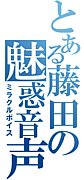 とある藤田の魅惑音声
ミラクルボイス